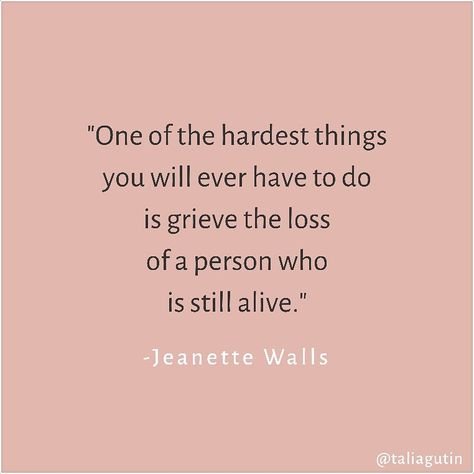 "One of the hardest things you will ever have to do is grieve the loss of a person who is still alive."

-Jeanette Walls

@taliagutin